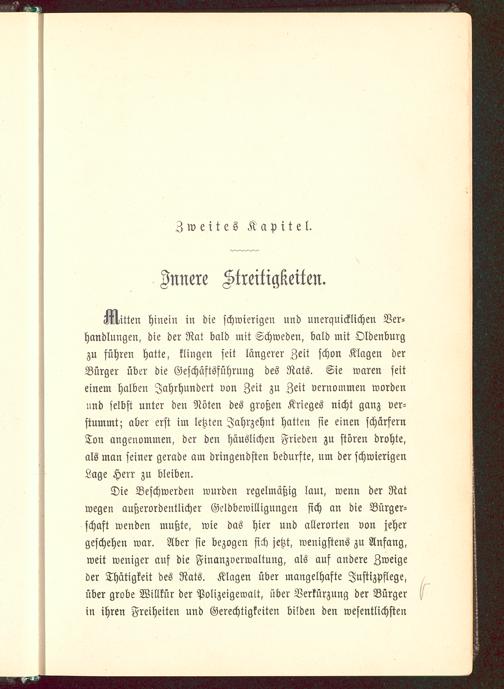 Zweites Kapitel.

Innere Streitigkeiten.

Mitten hinein in die schwierigen und unerquicklichen Verhandlungen, die der Rat bald mit Schweden, bald mit Oldenburg zu führen hatte, klingen seit längerer Zeit schon Klagen der Bürger über die Geschäftsführung des Rats. Sie waren seit einem halben Jahrhundert von Zeit zu Zeit vernommen worden und selbst unter den Nöten des großen Krieges nicht ganz verstummt; aber erst im letzten Jahrzehnt hatten sie einen schärfern Ton angenommen, der den häuslichen Frieden zu stören drohte, als man seiner gerade am dringendsten bedurfte, um der schwierigen Lage Herr zu bleiben.

Die Beschwerden wurden regelmäßig laut, wenn der Rat wegen außerordentlicher Geldbewilligungen sich an die Bürgerschaft wenden mußte, wie das hier und allerorten von jeher geschehen war. Aber sie bezogen sich jetzt, wenigstens zu Anfang, weit weniger auf die Finanzverwaltung, als auf andere Zweige der Thätigkeit des Rats. Klagen über mangelhafte Justizpflege, über grobe Willkür der Polizeigewalt, über Verkürzung der Bürger in ihren Freiheiten und Gerechtigkeiten bilden den wesentlichsten